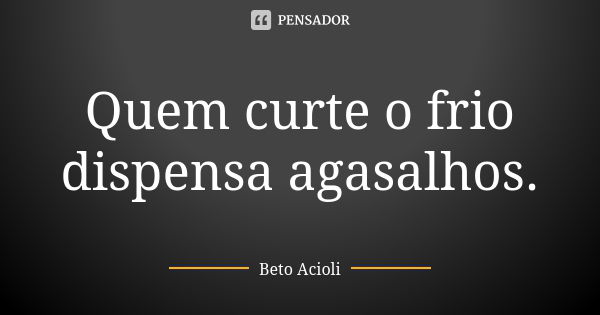 PENSADOR

Quem curte o frio dispensa agasalhos.

Beto Acioli